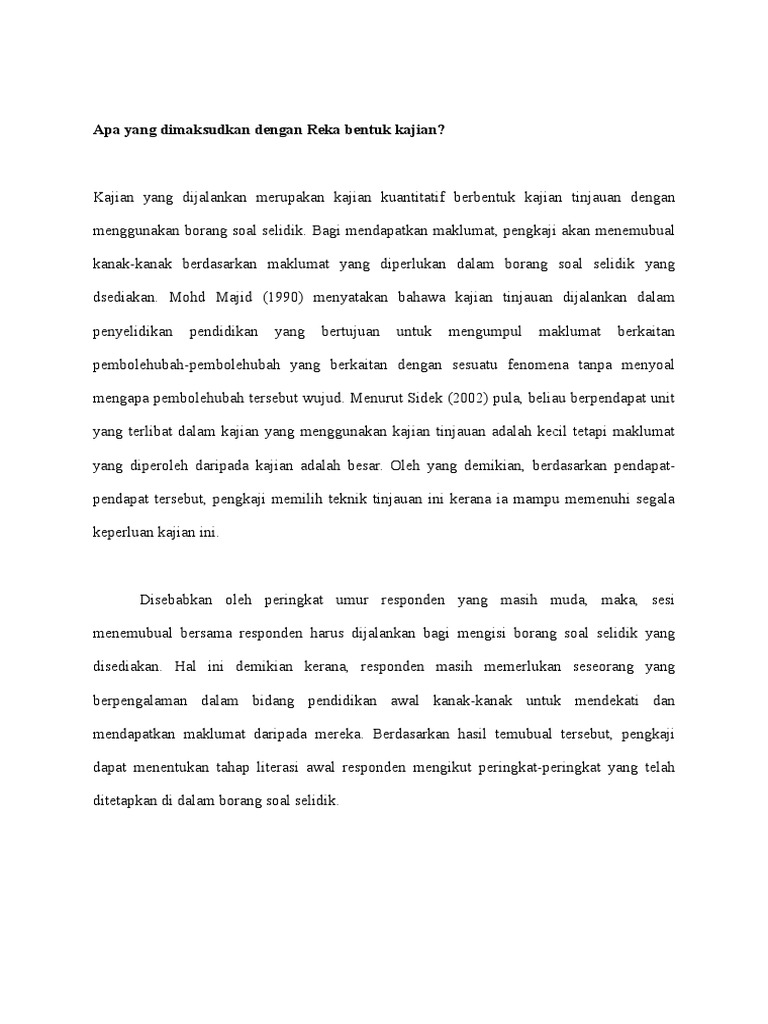 Apa yang dimaksudkan dengan Reka bentuk kajian?

Kajian yang dijalankan merupakan kajian kuantitatif berbentuk kajian tinjauan dengan menggunakan borang soal selidik. Bagi mendapatkan maklumat, pengkaji akan menemubual kanak-kanak berdasarkan maklumat yang diperlukan dalam borang soal selidik yang dsediakan. Mohd Majid (1990) menyatakan bahawa kajian tinjauan dijalankan dalam penyelidikan pendidikan yang bertujuan untuk mengumpul maklumat berkaitan pembolehubah-pembolehubah yang berkaitan dengan sesuatu fenomena tanpa menyoal mengapa pembolehubah tersebut wujud. Menurut Sidek (2002) pula, beliau berpendapat unit yang terlibat dalam kajian yang menggunakan kajian tinjauan adalah kecil tetapi maklumat yang diperoleh daripada kajian adalah besar. Oleh yang demikian, berdasarkan pendapat-pendapat tersebut, pengkaji memilih teknik tinjauan ini kerana ia mampu memenuhi segala keperluan kajian ini.

Disebabkan oleh peringkat umur responden yang masih muda, maka, sesi menemubual bersama responden harus dijalankan bagi mengisi borang soal selidik yang disediakan. Hal ini demikian kerana, responden masih memerlukan seseorang yang berpengalaman dalam bidang pendidikan awal kanak-kanak untuk mendekati dan mendapatkan maklumat daripada mereka. Berdasarkan hasil temubual tersebut, pengkaji dapat menentukan tahap literasi awal responden mengikut peringkat-peringkat yang telah ditetapkan di dalam borang soal selidik.